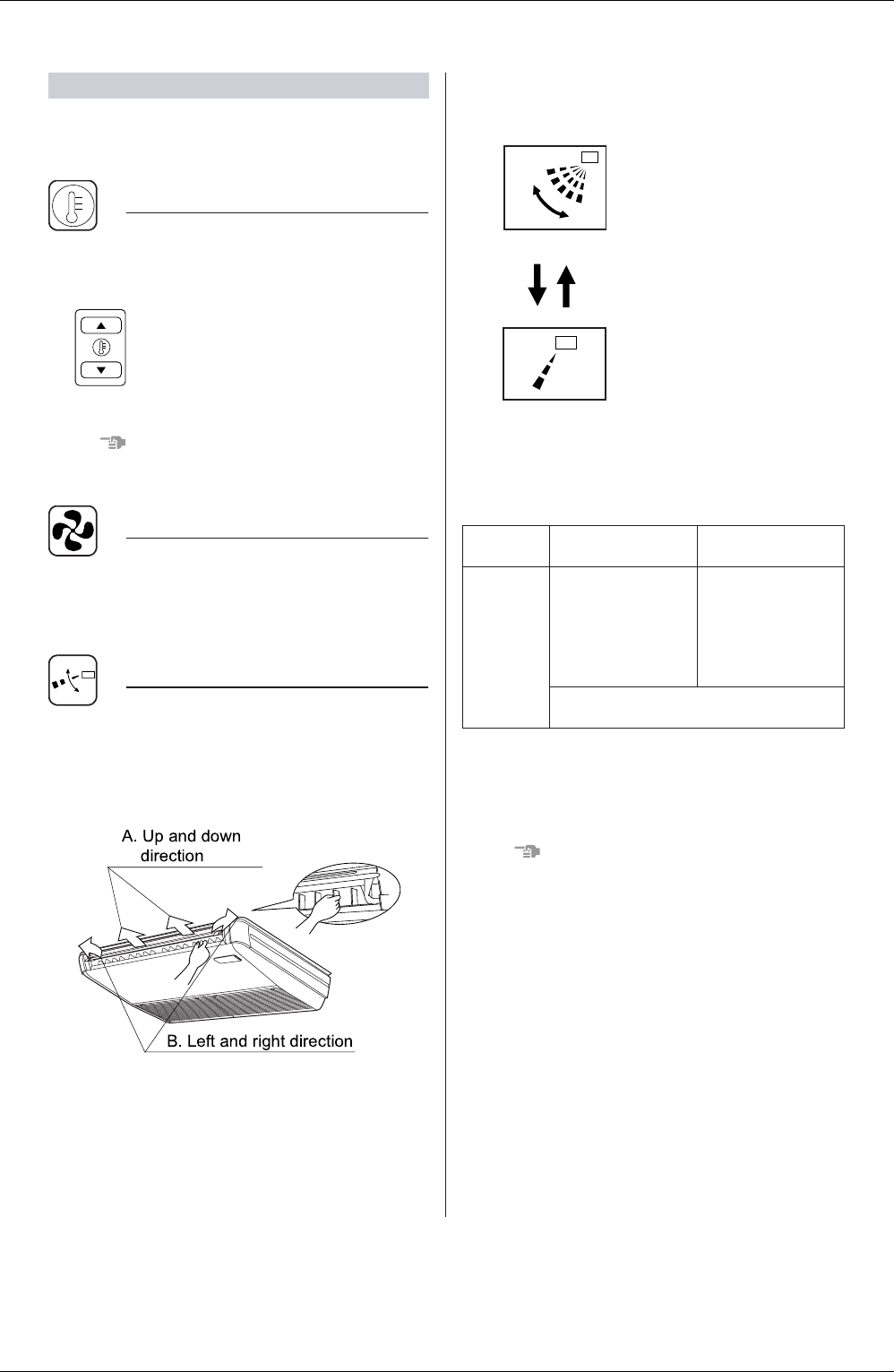 A. Up and down direction

B. Left and right direction